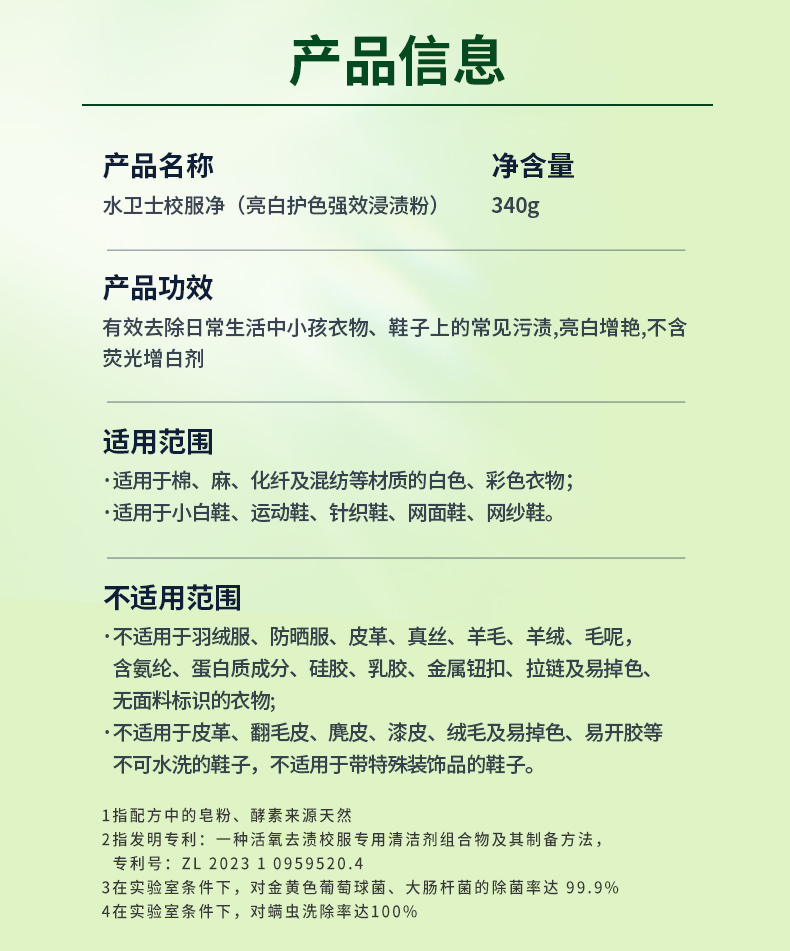 产品信息

产品名称
水卫士校服净（亮白护色强效浸渍粉）

净含量
340g

产品功效
有效去除日常生活中小孩衣物、鞋子上的常见污渍,亮白增艳,不含荧光增白剂

适用范围
·适用于棉、麻、化纤及混纺等材质的白色、彩色衣物；
·适用于小白鞋、运动鞋、针织鞋、网面鞋、网纱鞋。

不适用范围
·不适用于羽绒服、防晒服、皮革、真丝、羊毛、羊绒、毛呢，含氨纶、蛋白质成分、硅胶、乳胶、金属钮扣、拉链及易掉色、无面料标识的衣物;
·不适用于皮革、翻毛皮、麂皮、漆皮、绒毛及易掉色、易开胶等不可水洗的鞋子，不适用于带特殊装饰品的鞋子。

1指配方中的皂粉、酵素来源天然
2指发明专利：一种活氧去渍校服专用清洁剂组合物及其制备方法，专利号：ZL 2023 1 0959520.4
3在实验室条件下，对金黄色葡萄球菌、大肠杆菌的除菌率达 99.9%
4在实验室条件下，对螨虫洗除率达100%